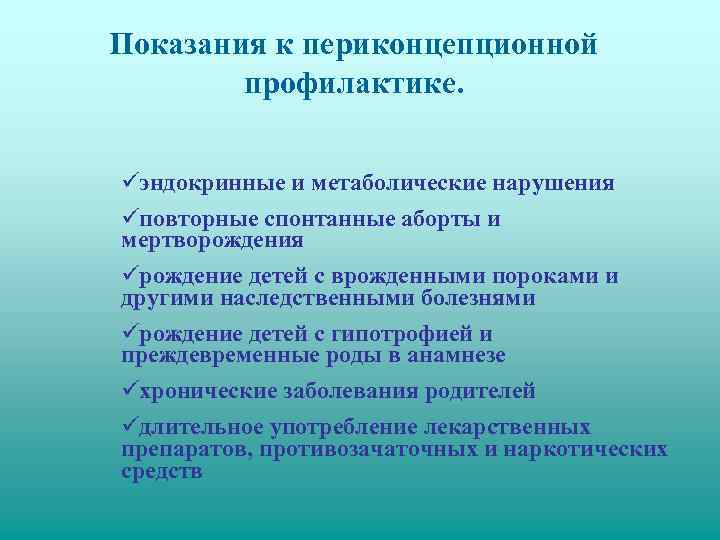 Показания к периконцепционной профилактике.

✓эндокринные и метаболические нарушения

✓повторные спонтанные аборты и мертворождения

✓рождение детей с врожденными пороками и другими наследственными болезнями

✓рождение детей с гипотрофией и преждевременные роды в анамнезе

✓хронические заболевания родителей

✓длительное употребление лекарственных препаратов, противозачаточных и наркотических средств